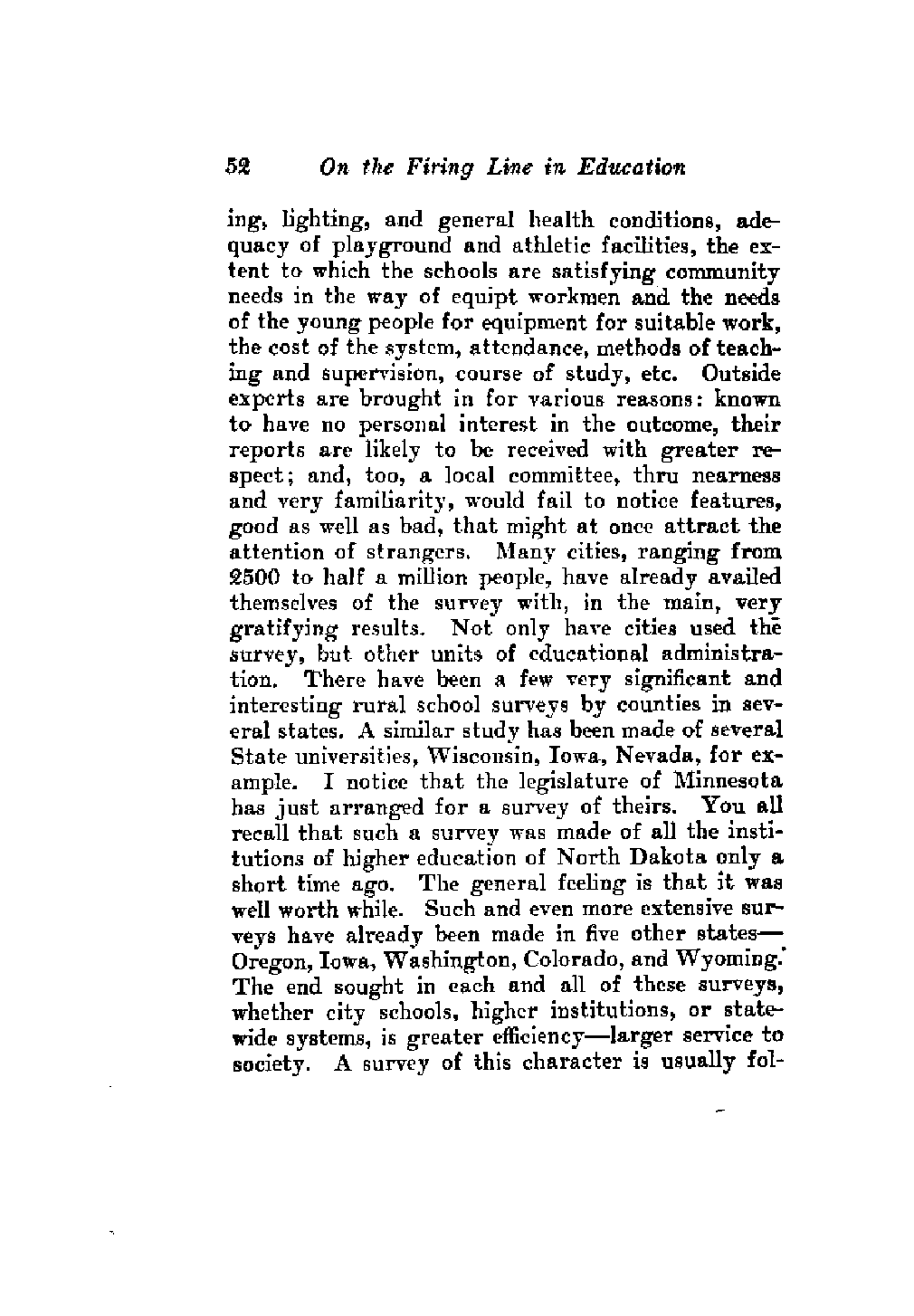 52 On the Firing Line in Education

ing, lighting, and general health conditions, adequacy of playground and athletic facilities, the extent to which the schools are satisfying community needs in the way of equipt workmen and the needs of the young people for equipment for suitable work, the cost of the system, attendance, methods of teaching and supervision, course of study, etc. Outside experts are brought in for various reasons: known to have no personal interest in the outcome, their reports are likely to be received with greater respect; and, too, a local committee, thru nearness and very familiarity, would fail to notice features, good as well as bad, that might at once attract the attention of strangers. Many cities, ranging from 2500 to half a million people, have already availed themselves of the survey with, in the main, very gratifying results. Not only have cities used the survey, but other units of educational administration. There have been a few very significant and interesting rural school surveys by counties in several states. A similar study has been made of several State universities, Wisconsin, Iowa, Nevada, for example. I notice that the legislature of Minnesota has just arranged for a survey of theirs. You all recall that such a survey was made of all the institutions of higher education of North Dakota only a short time ago. The general feeling is that it was well worth while. Such and even more extensive surveys have already been made in five other states—Oregon, Iowa, Washington, Colorado, and Wyoming. The end sought in each and all of these surveys, whether city schools, higher institutions, or statewide systems, is greater efficiency—larger service to society. A survey of this character is usually fol-